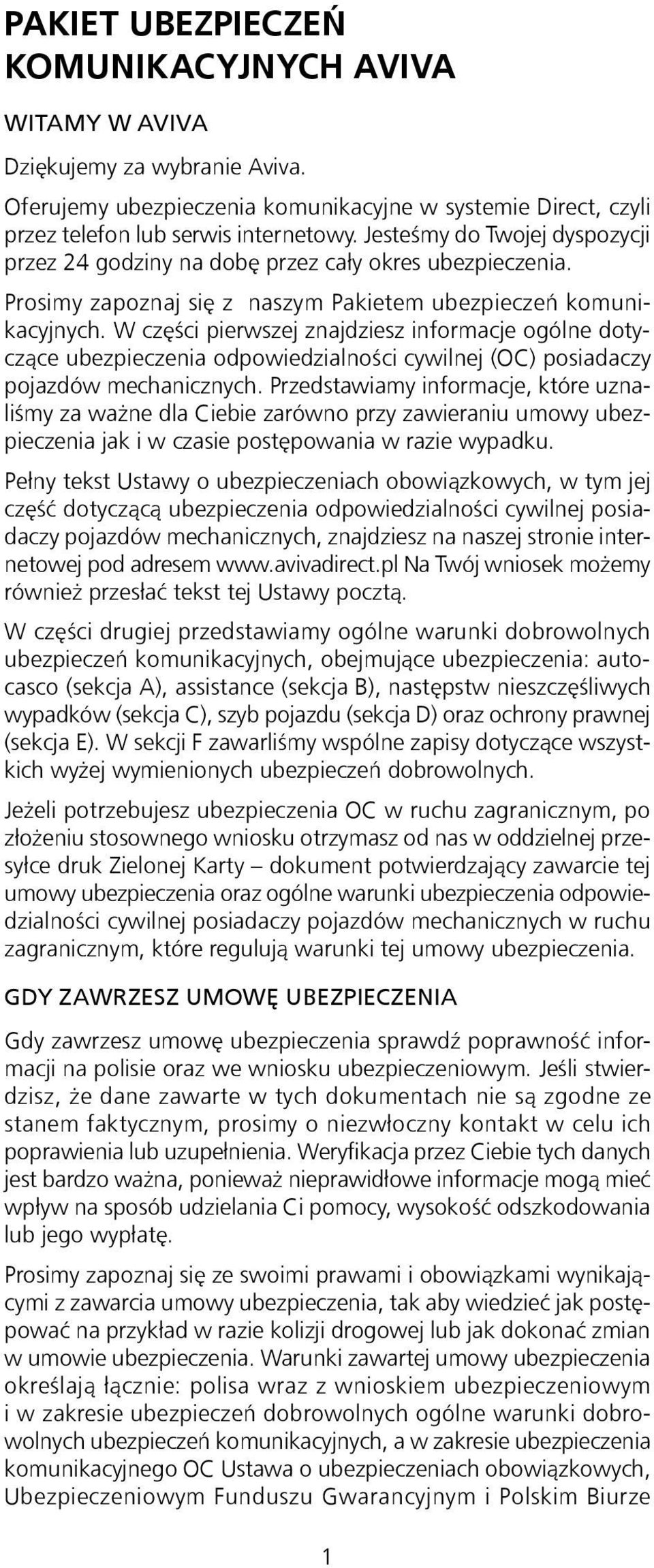 PAKIET UBEZPIECZEŃ KOMUNIKACYJNYCH AVIVA

WITAMY W AVIVA

Dziękujemy za wybranie Aviva.

Oferujemy ubezpieczenia komunikacyjne w systemie Direct, czyli przez telefon lub serwis internetowy. Jesteśmy do Twojej dyspozycji przez 24 godziny na dobę przez cały okres ubezpieczenia.

Prosimy zapoznaj się z naszym Pakietem ubezpieczeń komunikacyjnych. W części pierwszej znajdziesz informacje ogólne dotyczące ubezpieczenia odpowiedzialności cywilnej (OC) posiadaczy pojazdów mechanicznych. Przedstawiamy informacje, które uznaliśmy za ważne dla Ciebie zarówno przy zawieraniu umowy ubezpieczenia jak i w czasie postępowania w razie wypadku.

Pełny tekst Ustawy o ubezpieczeniach obowiązkowych, w tym jej część dotyczącą ubezpieczenia odpowiedzialności cywilnej posiadaczy pojazdów mechanicznych, znajdziesz na naszej stronie internetowej pod adresem www.avivadirect.pl Na Twój wniosek możemy również przesłać tekst tej Ustawy pocztą.

W części drugiej przedstawiamy ogólne warunki dobrowolnych ubezpieczeń komunikacyjnych, obejmujące ubezpieczenia: autocasco (sekcja A), assistance (sekcja B), następstw nieszczęśliwych wypadków (sekcja C), szyb pojazdu (sekcja D) oraz ochrony prawnej (sekcja E). W sekcji F zawarliśmy wspólne zapisy dotyczące wszystkich wyżej wymienionych ubezpieczeń dobrowolnych.

Jeżeli potrzebujesz ubezpieczenia OC w ruchu zagranicznym, po złożeniu stosownego wniosku otrzymasz od nas w oddzielnej przesyłce druk Zielonej Karty – dokument potwierdzający zawarcie tej umowy ubezpieczenia oraz ogólne warunki ubezpieczenia odpowiedzialności cywilnej posiadaczy pojazdów mechanicznych w ruchu zagranicznym, które regulują warunki tej umowy ubezpieczenia.

GDY ZAWRZESZ UMOWĘ UBEZPIECZENIA

Gdy zawrzesz umowę ubezpieczenia sprawdź poprawność informacji na polisie oraz we wniosku ubezpieczeniowym. Jeśli stwierdzisz, że dane zawarte w tych dokumentach nie są zgodne ze stanem faktycznym, prosimy o niezwłoczny kontakt w celu ich poprawienia lub uzupełnienia. Weryfikacja przez Ciebie tych danych jest bardzo ważna, ponieważ nieprawidłowe informacje mogą mieć wpływ na sposób udzielania Ci pomocy, wysokość odszkodowania lub jego wypłatę.

Prosimy zapoznaj się ze swoimi prawami i obowiązkami wynikającymi z zawarcia umowy ubezpieczenia, tak aby wiedzieć jak postępować na przykład w razie kolizji drogowej lub jak dokonać zmian w umowie ubezpieczenia. Warunki zawartej umowy ubezpieczenia określają łącznie: polisa wraz z wnioskiem ubezpieczeniowym i w zakresie ubezpieczeń dobrowolnych ogólne warunki dobrowolnych ubezpieczeń komunikacyjnych, a w zakresie ubezpieczenia komunikacyjnego OC Ustawa o ubezpieczeniach obowiązkowych, Ubezpieczeniowym Funduszu Gwarancyjnym i Polskim Biurze

1